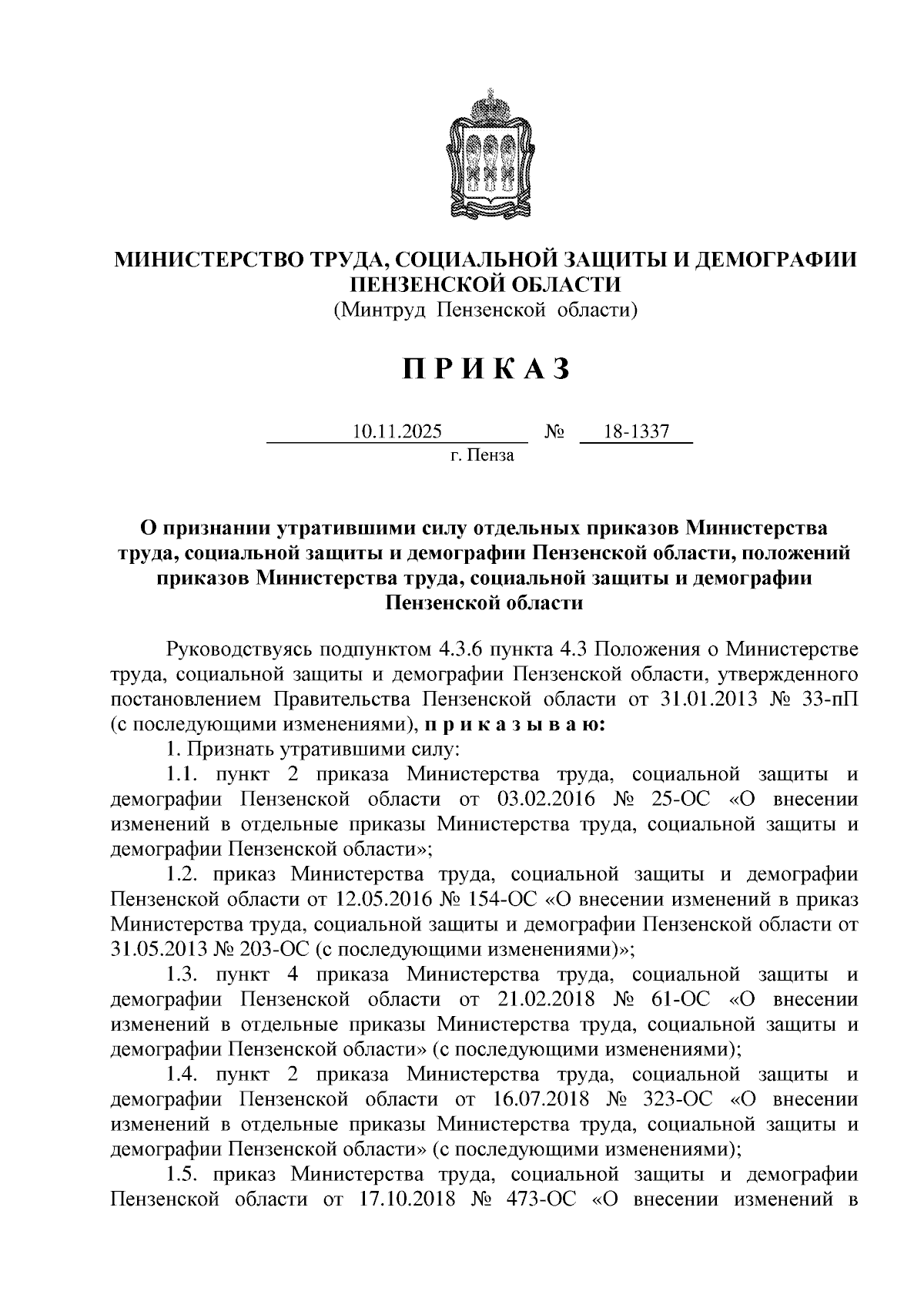 МИНИСТЕРСТВО ТРУДА, СОЦИАЛЬНОЙ ЗАЩИТЫ И ДЕМОГРАФИИ ПЕНЗЕНСКОЙ ОБЛАСТИ
(Минтруд Пензенской области)

П Р И К А З

10.11.2025 № 18-1337
г. Пенза

О признании утратившими силу отдельных приказов Министерства труда, социальной защиты и демографии Пензенской области, положений приказов Министерства труда, социальной защиты и демографии Пензенской области

Руководствуясь подпунктом 4.3.6 пункта 4.3 Положения о Министерстве труда, социальной защиты и демографии Пензенской области, утвержденного постановлением Правительства Пензенской области от 31.01.2013 № 33-пП (с последующими изменениями), п р и к а з ы в а ю:

1. Признать утратившими силу:

1.1. пункт 2 приказа Министерства труда, социальной защиты и демографии Пензенской области от 03.02.2016 № 25-ОС «О внесении изменений в отдельные приказы Министерства труда, социальной защиты и демографии Пензенской области»;

1.2. приказ Министерства труда, социальной защиты и демографии Пензенской области от 12.05.2016 № 154-ОС «О внесении изменений в приказ Министерства труда, социальной защиты и демографии Пензенской области от 31.05.2013 № 203-ОС (с последующими изменениями)»;

1.3. пункт 4 приказа Министерства труда, социальной защиты и демографии Пензенской области от 21.02.2018 № 61-ОС «О внесении изменений в отдельные приказы Министерства труда, социальной защиты и демографии Пензенской области» (с последующими изменениями);

1.4. пункт 2 приказа Министерства труда, социальной защиты и демографии Пензенской области от 16.07.2018 № 323-ОС «О внесении изменений в отдельные приказы Министерства труда, социальной защиты и демографии Пензенской области» (с последующими изменениями);

1.5. приказ Министерства труда, социальной защиты и демографии Пензенской области от 17.10.2018 № 473-ОС «О внесении изменений в